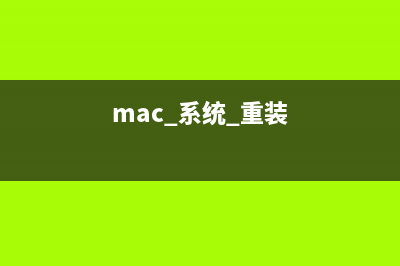 mac_系统_重装